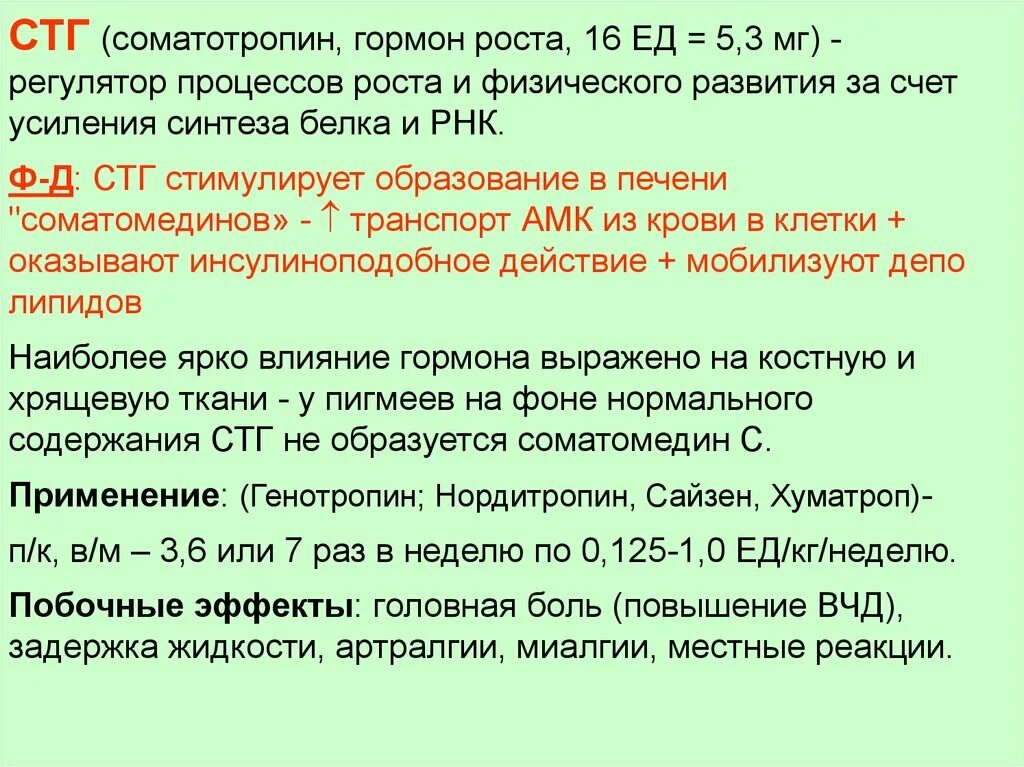 СТГ (соматотропин, гормон роста, 16 ЕД = 5,3 мг) - регулятор процессов роста и физического развития за счет усиления синтеза белка и РНК.

Ф-Д: СТГ стимулирует образование в печени "соматомединов» - $\uparrow$ транспорт АМК из крови в клетки + оказывают инсулиноподобное действие + мобилизуют депо липидов

Наиболее ярко влияние гормона выражено на костную и хрящевую ткани - у пигмеев на фоне нормального содержания СТГ не образуется соматомедин С.

Применение: (Генотропин; Нордитропин, Сайзен, Хуматроп)-

п/к, в/м – 3,6 или 7 раз в неделю по 0,125-1,0 ЕД/кг/неделю.

Побочные эффекты: головная боль (повышение ВЧД), задержка жидкости, артралгии, миалгии, местные реакции.